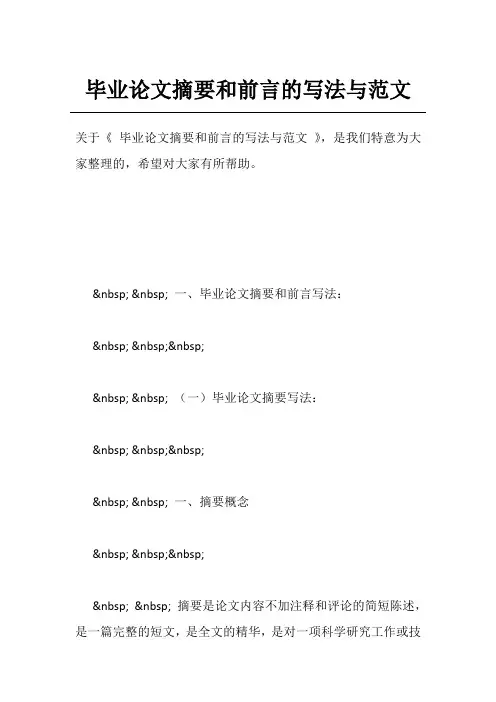 毕业论文摘要和前言的写法与范文

关于《 毕业论文摘要和前言的写法与范文 》，是我们特意为大家整理的，希望对大家有所帮助。

&nbsp; &nbsp; 一、毕业论文摘要和前言写法：

&nbsp; &nbsp;&nbsp;

&nbsp; &nbsp; （一）毕业论文摘要写法：

&nbsp; &nbsp;&nbsp;

&nbsp; &nbsp; 一、摘要概念

&nbsp; &nbsp;&nbsp;

&nbsp; &nbsp; 摘要是论文内容不加注释和评论的简短陈述，是一篇完整的短文，是全文的精华，是对一项科学研究工作或技